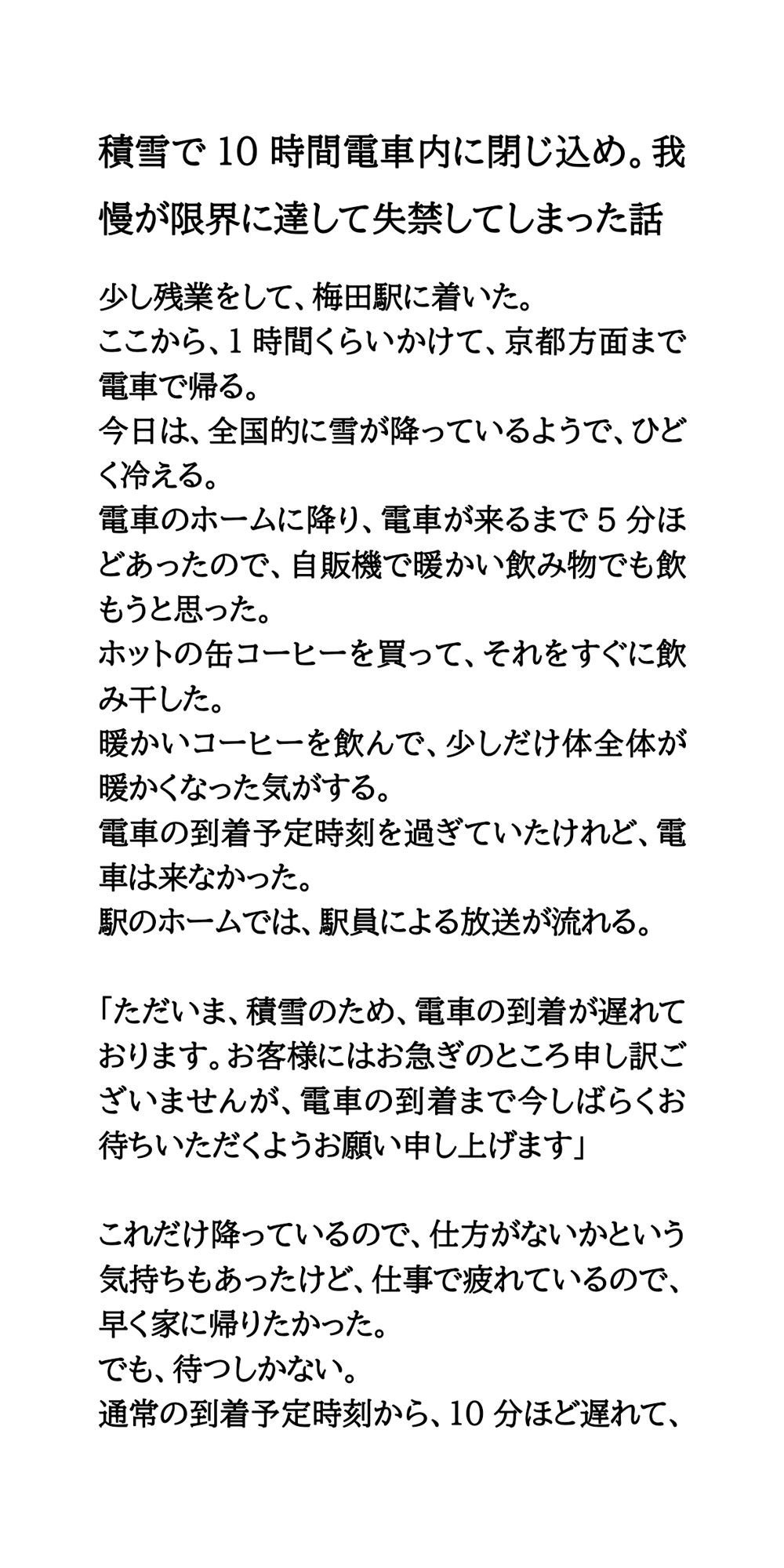 積雪で10時間電車内に閉じ込め。我慢が限界に達して失禁してしまった話

少し残業をして、梅田駅に着いた。
ここから、1時間くらいかけて、京都方面まで電車で帰る。
今日は、全国的に雪が降っているようで、ひどく冷える。
電車のホームに降り、電車が来るまで5分ほどあったので、自販機で暖かい飲み物でも飲もうと思った。
ホットの缶コーヒーを買って、それをすぐに飲み干した。
暖かいコーヒーを飲んで、少しだけ体全体が暖かくなった気がする。
電車の到着予定時刻を過ぎていたけれど、電車は来なかった。
駅のホームでは、駅員による放送が流れる。

「ただいま、積雪のため、電車の到着が遅れております。お客様にはお急ぎのところ申し訳ございませんが、電車の到着まで今しばらくお待ちいただくようお願い申し上げます」

これだけ降っているので、仕方がないかという気持ちもあったけど、仕事で疲れているので、早く家に帰りたかった。
でも、待つしかない。
通常の到着予定時刻から、10分ほど遅れて、